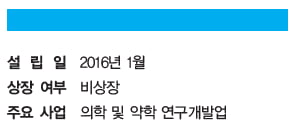 설 립 일 2016년 1월
상장 여부 비상장
주요 사업 의학 및 약학 연구개발업